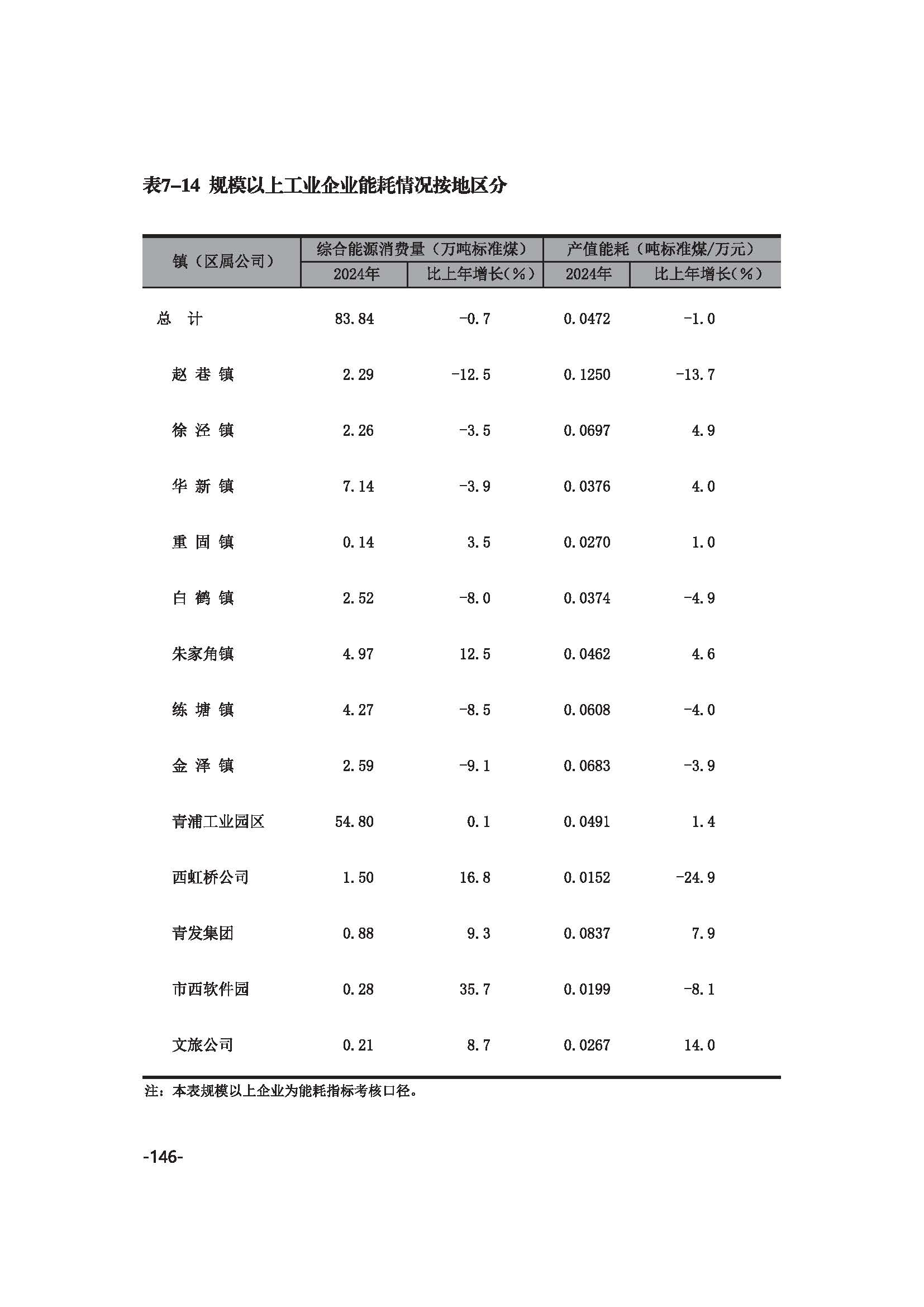 表7-14 规模以上工业企业能耗情况按地区分

| 镇（区属公司） | 综合能源消费量（万吨标准煤） 2024年 | 综合能源消费量（万吨标准煤） 比上年增长(%) | 产值能耗（吨标准煤/万元） 2024年 | 产值能耗（吨标准煤/万元） 比上年增长(%) |
|---|---|---|---|---|
| 总 计 | 83.84 | -0.7 | 0.0472 | -1.0 |
| 赵 巷 镇 | 2.29 | -12.5 | 0.1250 | -13.7 |
| 徐 泾 镇 | 2.26 | -3.5 | 0.0697 | 4.9 |
| 华 新 镇 | 7.14 | -3.9 | 0.0376 | 4.0 |
| 重 固 镇 | 0.14 | 3.5 | 0.0270 | 1.0 |
| 白 鹤 镇 | 2.52 | -8.0 | 0.0374 | -4.9 |
| 朱家角镇 | 4.97 | 12.5 | 0.0462 | 4.6 |
| 练 塘 镇 | 4.27 | -8.5 | 0.0608 | -4.0 |
| 金 泽 镇 | 2.59 | -9.1 | 0.0683 | -3.9 |
| 青浦工业园区 | 54.80 | 0.1 | 0.0491 | 1.4 |
| 西虹桥公司 | 1.50 | 16.8 | 0.0152 | -24.9 |
| 青发集团 | 0.88 | 9.3 | 0.0837 | 7.9 |
| 市西软件园 | 0.28 | 35.7 | 0.0199 | -8.1 |
| 文旅公司 | 0.21 | 8.7 | 0.0267 | 14.0 |

注：本表规模以上企业为能耗指标考核口径。

-146-